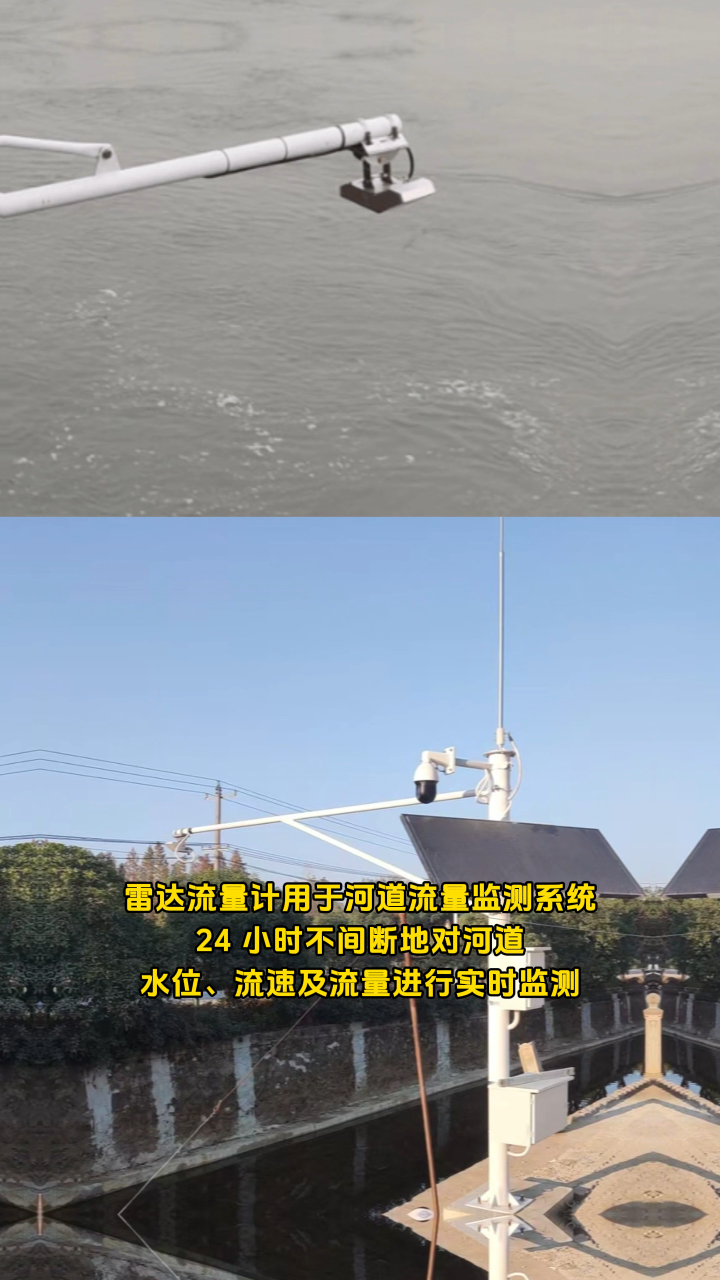 雷达流量计用于河道流量监测系统
24 小时不间断地对河道
水位、流速及流量进行实时监测